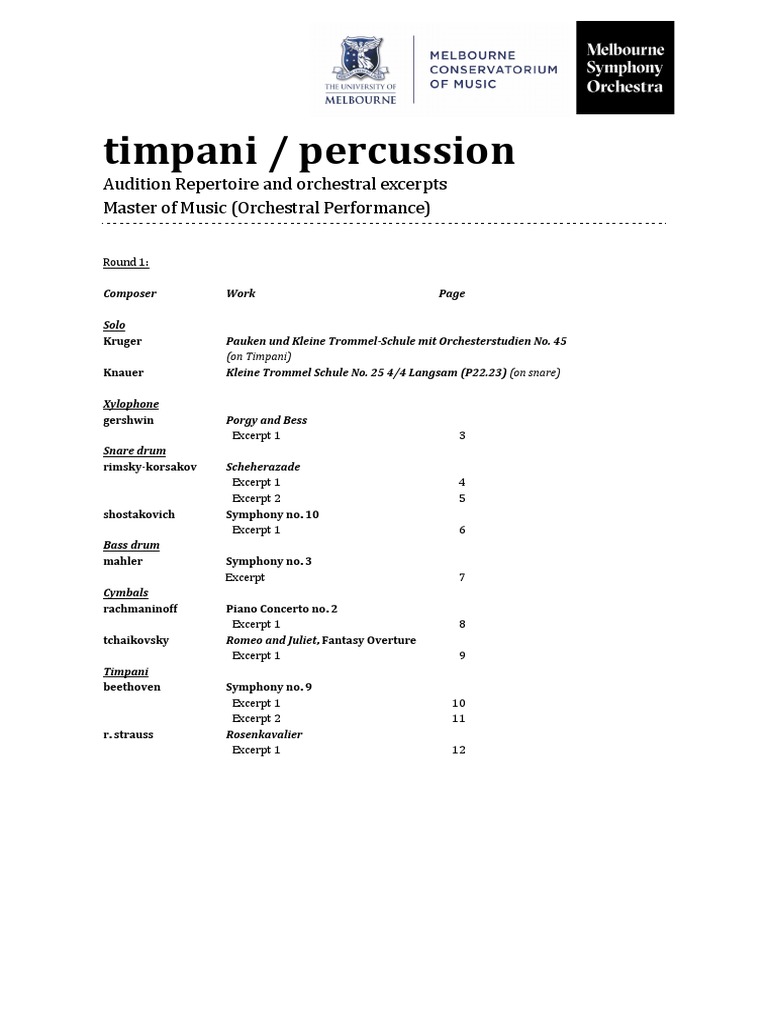 THE UNIVERSITY OF MELBOURNE

MELBOURNE CONSERVATORIUM OF MUSIC

Melbourne Symphony Orchestra

timpani / percussion

Audition Repertoire and orchestral excerpts
Master of Music (Orchestral Performance)

Round 1:

| Composer | Work | Page |
|---|---|---|
| Solo | | |
| Kruger | Pauken und Kleine Trommel-Schule mit Orchesterstudien No. 45 (on Timpani) | |
| Knauer | Kleine Trommel Schule No. 25 4/4 Langsam (P22.23) (on snare) | |
| Xylophone | | |
| gershwin | Porgy and Bess | |
| | Excerpt 1 | 3 |
| Snare drum | | |
| rimsky-korsakov | Scheherazade | |
| | Excerpt 1 | 4 |
| | Excerpt 2 | 5 |
| shostakovich | Symphony no. 10 | |
| | Excerpt 1 | 6 |
| Bass drum | | |
| mahler | Symphony no. 3 | |
| | Excerpt | 7 |
| Cymbals | | |
| rachmaninoff | Piano Concerto no. 2 | |
| | Excerpt 1 | 8 |
| tchaikovsky | Romeo and Juliet, Fantasy Overture | |
| | Excerpt 1 | 9 |
| Timpani | | |
| beethoven | Symphony no. 9 | |
| | Excerpt 1 | 10 |
| | Excerpt 2 | 11 |
| r. strauss | Rosenkavalier | |
| | Excerpt 1 | 12 |